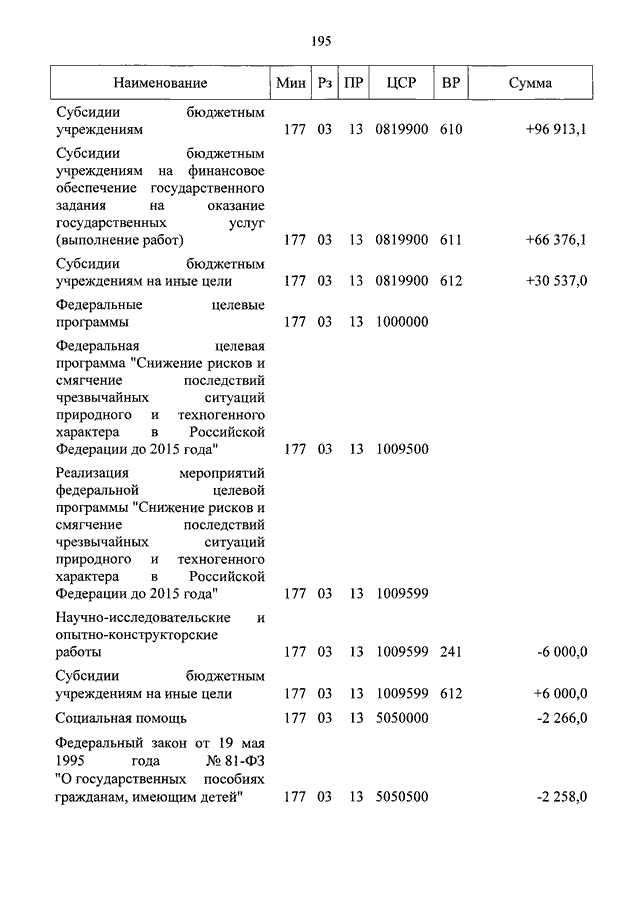 195

| Наименование | Мин | Рз | ПР | ЦСР | ВР | Сумма |
|---|---|---|---|---|---|---|
| Субсидии бюджетным учреждениям | 177 | 03 | 13 | 0819900 | 610 | +96 913,1 |
| Субсидии бюджетным учреждениям на финансовое обеспечение государственного задания на оказание государственных услуг (выполнение работ) | 177 | 03 | 13 | 0819900 | 611 | +66 376,1 |
| Субсидии бюджетным учреждениям на иные цели | 177 | 03 | 13 | 0819900 | 612 | +30 537,0 |
| Федеральные целевые программы | 177 | 03 | 13 | 1000000 | | |
| Федеральная целевая программа "Снижение рисков и смягчение последствий чрезвычайных ситуаций природного и техногенного характера в Российской Федерации до 2015 года" | 177 | 03 | 13 | 1009500 | | |
| Реализация мероприятий федеральной целевой программы "Снижение рисков и смягчение последствий чрезвычайных ситуаций природного и техногенного характера в Российской Федерации до 2015 года" | 177 | 03 | 13 | 1009599 | | |
| Научно-исследовательские и опытно-конструкторские работы | 177 | 03 | 13 | 1009599 | 241 | -6 000,0 |
| Субсидии бюджетным учреждениям на иные цели | 177 | 03 | 13 | 1009599 | 612 | +6 000,0 |
| Социальная помощь | 177 | 03 | 13 | 5050000 | | -2 266,0 |
| Федеральный закон от 19 мая 1995 года № 81-ФЗ "О государственных пособиях гражданам, имеющим детей" | 177 | 03 | 13 | 5050500 | | -2 258,0 |